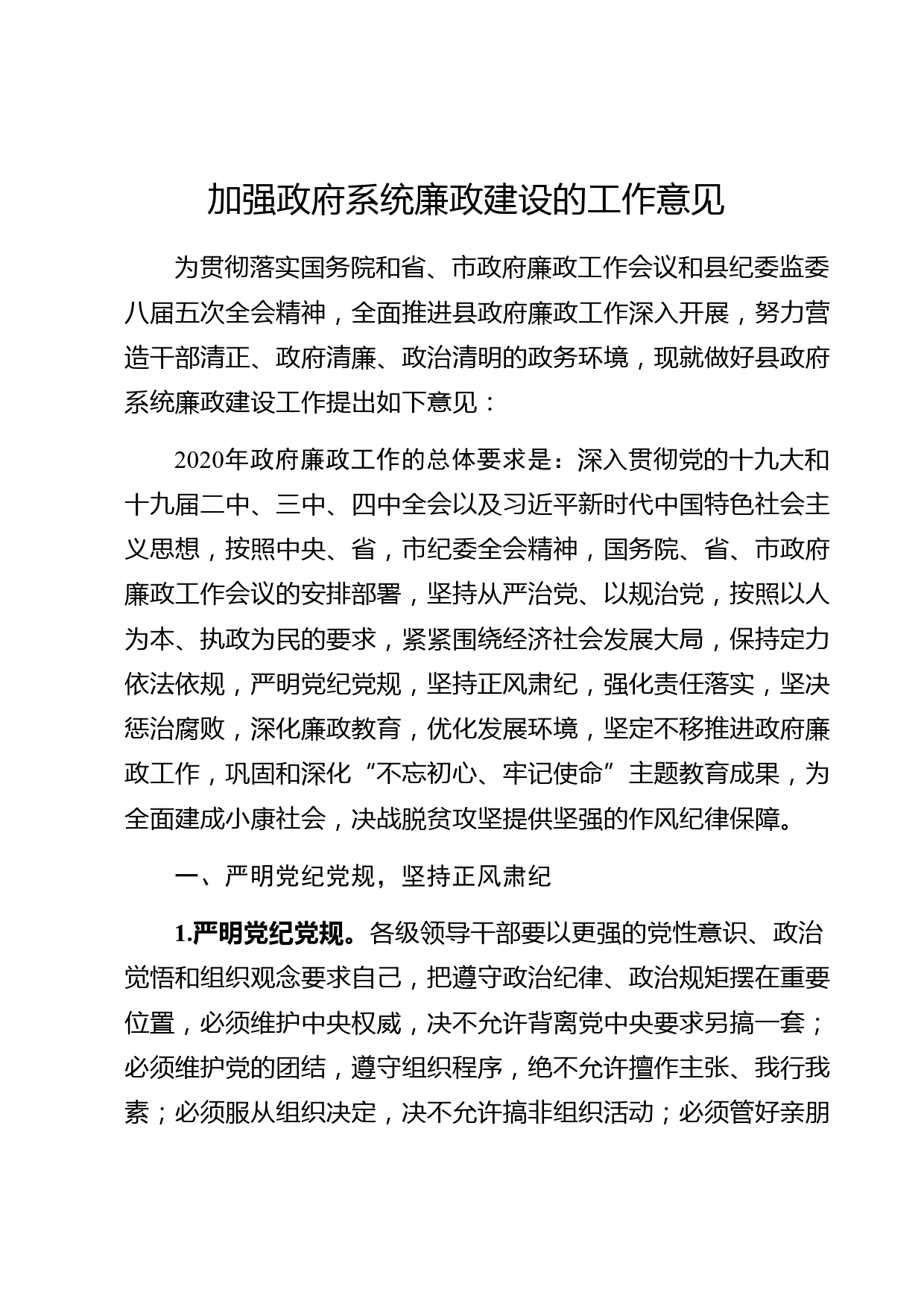 加强政府系统廉政建设的工作意见

为贯彻落实国务院和省、市政府廉政工作会议和县纪委监委八届五次全会精神，全面推进县政府廉政工作深入开展，努力营造干部清正、政府清廉、政治清明的政务环境，现就做好县政府系统廉政建设工作提出如下意见：

2020年政府廉政工作的总体要求是：深入贯彻党的十九大和十九届二中、三中、四中全会以及习近平新时代中国特色社会主义思想，按照中央、省，市纪委全会精神，国务院、省、市政府廉政工作会议的安排部署，坚持从严治党、以规治党，按照以人为本、执政为民的要求，紧紧围绕经济社会发展大局，保持定力依法依规，严明党纪党规，坚持正风肃纪，强化责任落实，坚决惩治腐败，深化廉政教育，优化发展环境，坚定不移推进政府廉政工作，巩固和深化“不忘初心、牢记使命”主题教育成果，为全面建成小康社会，决战脱贫攻坚提供坚强的作风纪律保障。

一、严明党纪党规，坚持正风肃纪

1.严明党纪党规。各级领导干部要以更强的党性意识、政治觉悟和组织观念要求自己，把遵守政治纪律、政治规矩摆在重要位置，必须维护中央权威，决不允许背离党中央要求另搞一套；必须维护党的团结，遵守组织程序，绝不允许擅作主张、我行我素；必须服从组织决定，决不允许搞非组织活动；必须管好亲朋